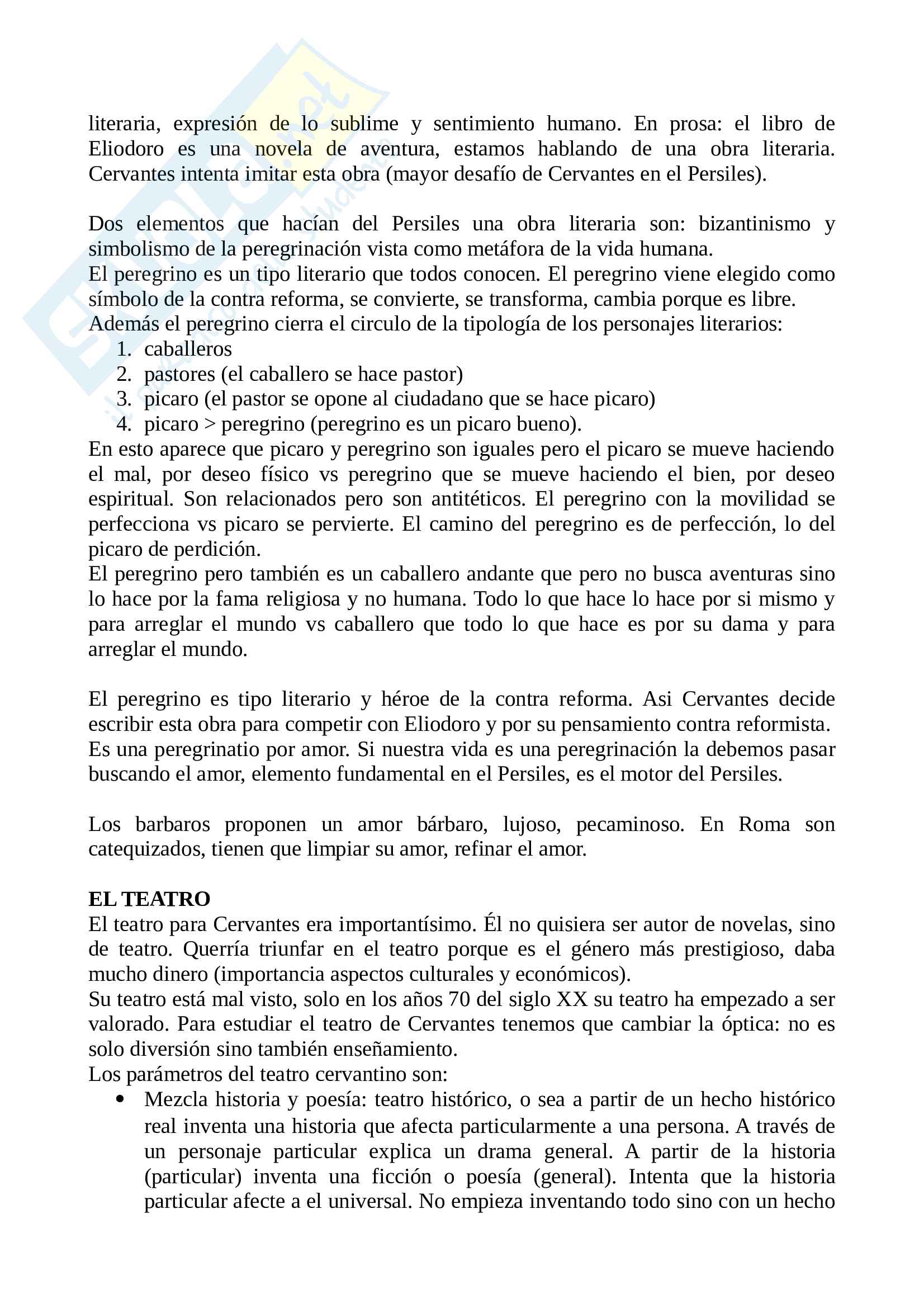 literaria, expresión de lo sublime y sentimiento humano. En prosa: el libro de Eliodoro es una novela de aventura, estamos hablando de una obra literaria. Cervantes intenta imitar esta obra (mayor desafío de Cervantes en el Persiles).

Dos elementos que hacían del Persiles una obra literaria son: bizantinismo y simbolismo de la peregrinación vista como metáfora de la vida humana.
El peregrino es un tipo literario que todos conocen. El peregrino viene elegido como símbolo de la contra reforma, se convierte, se transforma, cambia porque es libre.
Además el peregrino cierra el circulo de la tipología de los personajes literarios:
1. caballeros
2. pastores (el caballero se hace pastor)
3. picaro (el pastor se opone al ciudadano que se hace picaro)
4. picaro > peregrino (peregrino es un picaro bueno).
En esto aparece que picaro y peregrino son iguales pero el picaro se mueve haciendo el mal, por deseo físico vs peregrino que se mueve haciendo el bien, por deseo espiritual. Son relacionados pero son antitéticos. El peregrino con la movilidad se perfecciona vs picaro se pervierte. El camino del peregrino es de perfección, lo del picaro de perdición.
El peregrino pero también es un caballero andante que pero no busca aventuras sino lo hace por la fama religiosa y no humana. Todo lo que hace lo hace por si mismo y para arreglar el mundo vs caballero que todo lo que hace es por su dama y para arreglar el mundo.

El peregrino es tipo literario y héroe de la contra reforma. Asi Cervantes decide escribir esta obra para competir con Eliodoro y por su pensamiento contra reformista.
Es una peregrinatio por amor. Si nuestra vida es una peregrinación la debemos pasar buscando el amor, elemento fundamental en el Persiles, es el motor del Persiles.

Los barbaros proponen un amor bárbaro, lujoso, pecaminoso. En Roma son catequizados, tienen que limpiar su amor, refinar el amor.

EL TEATRO
El teatro para Cervantes era importantísimo. Él no quisiera ser autor de novelas, sino de teatro. Querría triunfar en el teatro porque es el género más prestigioso, daba mucho dinero (importancia aspectos culturales y económicos).
Su teatro está mal visto, solo en los años 70 del siglo XX su teatro ha empezado a ser valorado. Para estudiar el teatro de Cervantes tenemos que cambiar la óptica: no es solo diversión sino también enseñamiento.
Los parámetros del teatro cervantino son:
• Mezcla historia y poesía: teatro histórico, o sea a partir de un hecho histórico real inventa una historia que afecta particularmente a una persona. A través de un personaje particular explica un drama general. A partir de la historia (particular) inventa una ficción o poesía (general). Intenta que la historia particular afecte a el universal. No empieza inventando todo sino con un hecho